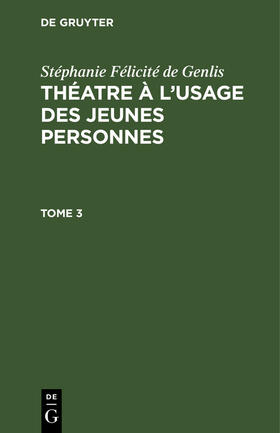 DE GRUYTER

Stéphanie Félicité de Genlis
THÉATRE À L'USAGE DES JEUNES PERSONNES

TOME 3

DE
G